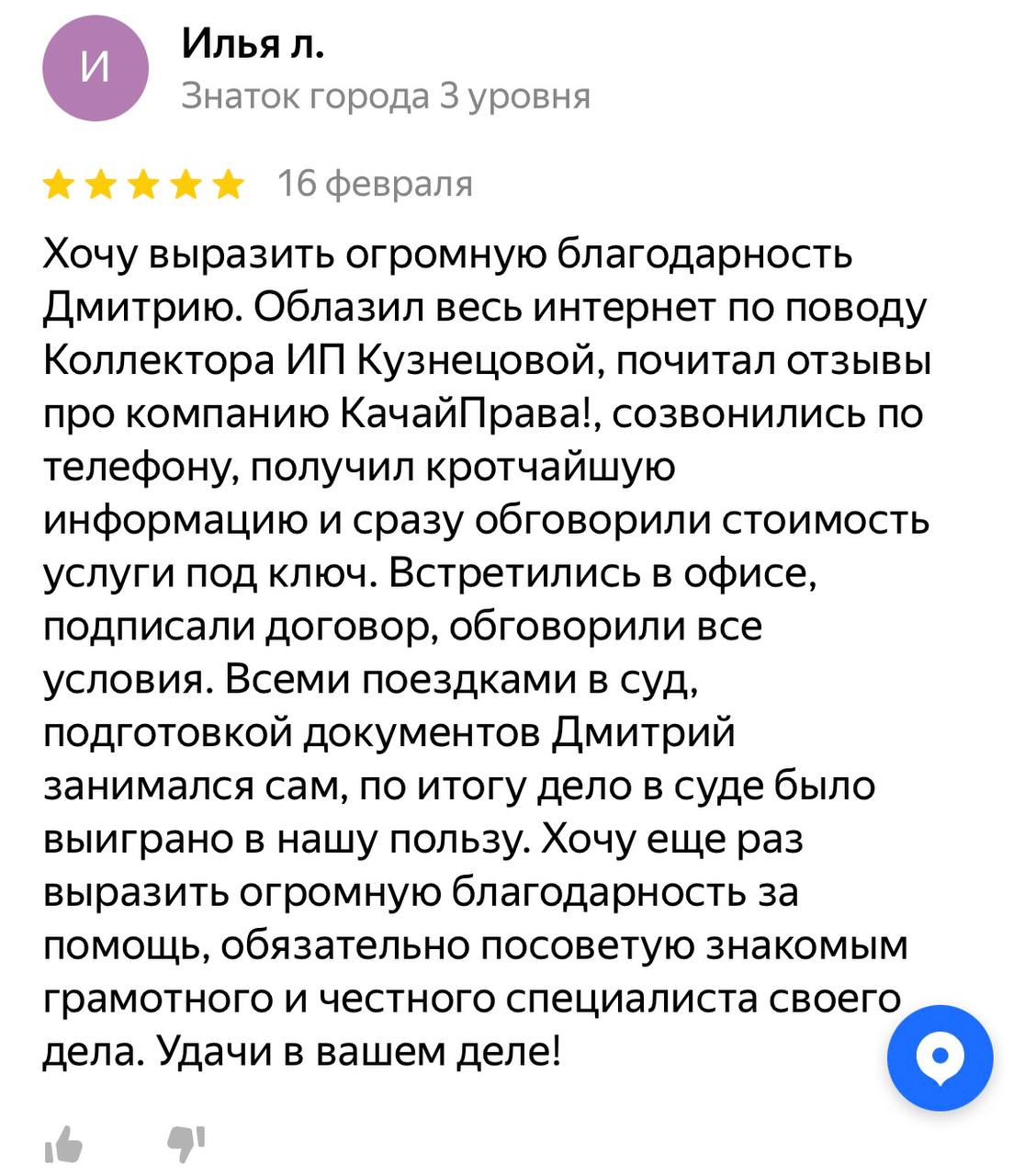 И

Илья л.
Знаток города 3 уровня

16 февраля

Хочу выразить огромную благодарность Дмитрию. Облазил весь интернет по поводу Коллектора ИП Кузнецовой, почитал отзывы про компанию КачайПрава!, созвонились по телефону, получил кротчайшую информацию и сразу обговорили стоимость услуги под ключ. Встретились в офисе, подписали договор, обговорили все условия. Всеми поездками в суд, подготовкой документов Дмитрий занимался сам, по итогу дело в суде было выиграно в нашу пользу. Хочу еще раз выразить огромную благодарность за помощь, обязательно посоветую знакомым грамотного и честного специалиста своего дела. Удачи в вашем деле!